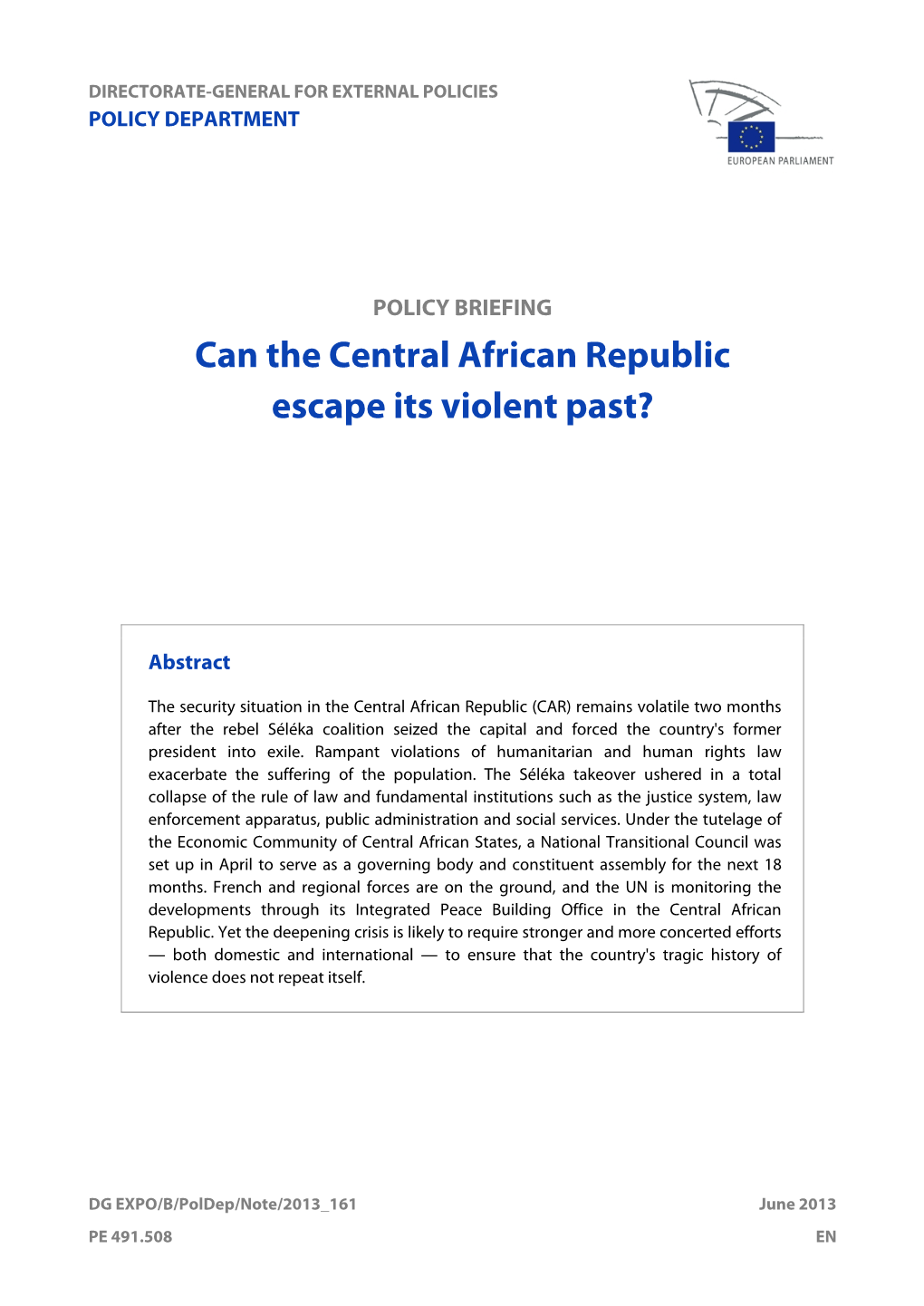 DIRECTORATE-GENERAL FOR EXTERNAL POLICIES
POLICY DEPARTMENT

EUROPEAN PARLIAMENT

POLICY BRIEFING

Can the Central African Republic escape its violent past?

Abstract

The security situation in the Central African Republic (CAR) remains volatile two months after the rebel Séléka coalition seized the capital and forced the country's former president into exile. Rampant violations of humanitarian and human rights law exacerbate the suffering of the population. The Séléka takeover ushered in a total collapse of the rule of law and fundamental institutions such as the justice system, law enforcement apparatus, public administration and social services. Under the tutelage of the Economic Community of Central African States, a National Transitional Council was set up in April to serve as a governing body and constituent assembly for the next 18 months. French and regional forces are on the ground, and the UN is monitoring the developments through its Integrated Peace Building Office in the Central African Republic. Yet the deepening crisis is likely to require stronger and more concerted efforts — both domestic and international — to ensure that the country's tragic history of violence does not repeat itself.

DG EXPO/B/PolDep/Note/2013_161
June 2013
PE 491.508
EN